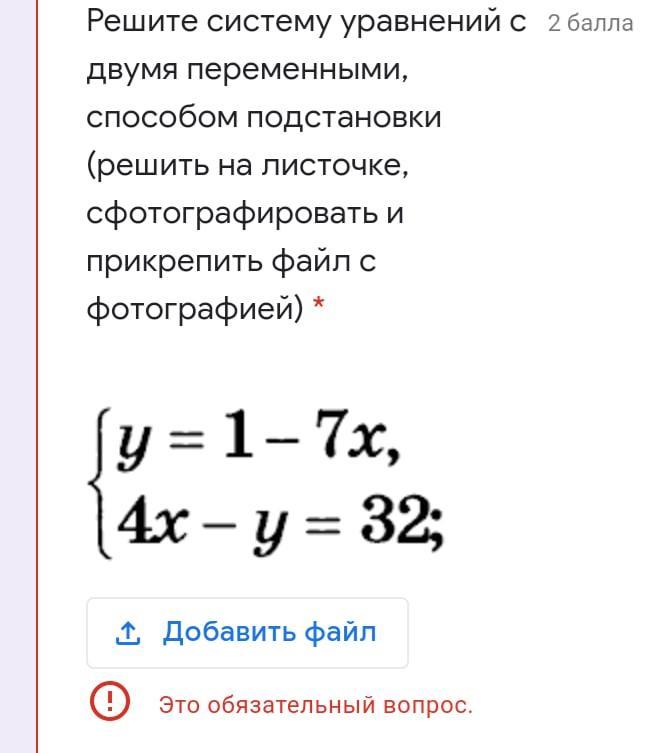 Решите систему уравнений с двумя переменными, способом подстановки (решить на листочке, сфотографировать и прикрепить файл с фотографией) *

2 балла

$\begin{cases} y = 1 - 7x, \\ 4x - y = 32; \end{cases}$

Добавить файл

! Это обязательный вопрос.